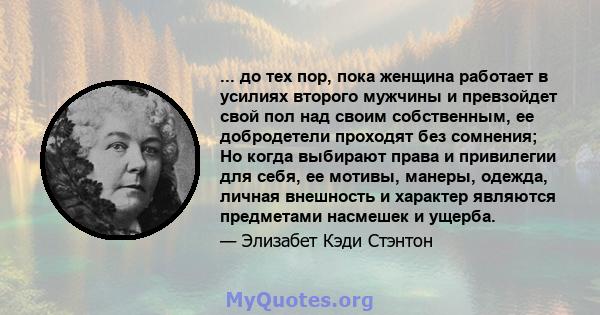 ... до тех пор, пока женщина работает в усилиях второго мужчины и превзойдет свой пол над своим собственным, ее добродетели проходят без сомнения; Но когда выбирают права и привилегии для себя, ее мотивы, манеры, одежда, личная внешность и характер являются предметами насмешек и ущерба.

— Элизабет Кэди Стэнтон

MyQuotes.org